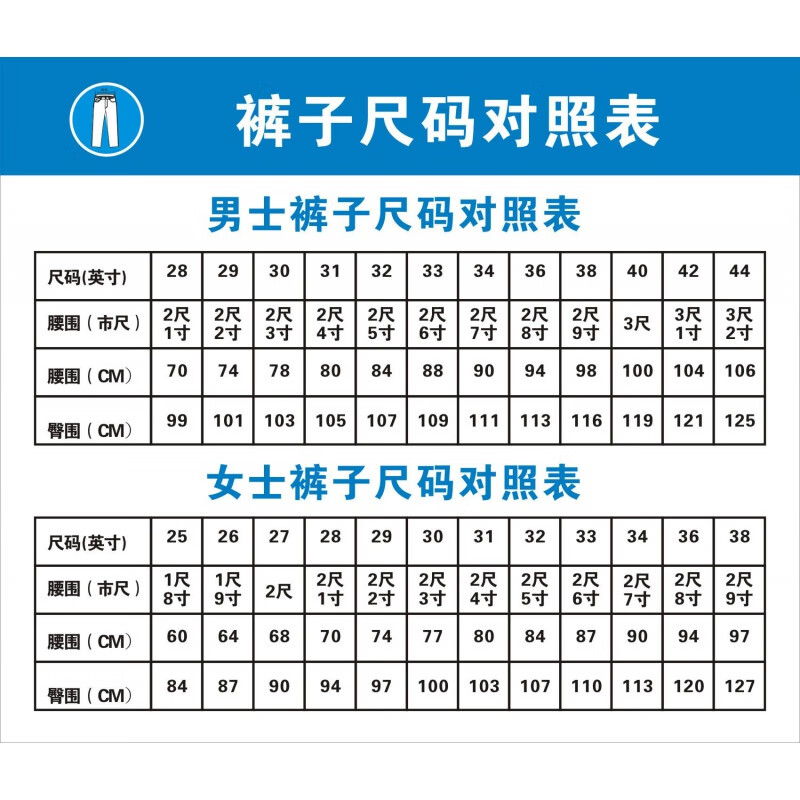 裤子尺码对照表

男士裤子尺码对照表

| 尺码(英寸) | 28 | 29 | 30 | 31 | 32 | 33 | 34 | 36 | 38 | 40 | 42 | 44 |
|---|---|---|---|---|---|---|---|---|---|---|---|---|
| 腰围（市尺） | 2尺1寸 | 2尺2寸 | 2尺3寸 | 2尺4寸 | 2尺5寸 | 2尺6寸 | 2尺7寸 | 2尺8寸 | 2尺9寸 | 3尺 | 3尺1寸 | 3尺2寸 |
| 腰围（CM） | 70 | 74 | 78 | 80 | 84 | 88 | 90 | 94 | 98 | 100 | 104 | 106 |
| 臀围（CM） | 99 | 101 | 103 | 105 | 107 | 109 | 111 | 113 | 116 | 119 | 121 | 125 |

女士裤子尺码对照表

| 尺码(英寸) | 25 | 26 | 27 | 28 | 29 | 30 | 31 | 32 | 33 | 34 | 36 | 38 |
|---|---|---|---|---|---|---|---|---|---|---|---|---|
| 腰围（市尺） | 1尺8寸 | 1尺9寸 | 2尺 | 2尺1寸 | 2尺2寸 | 2尺3寸 | 2尺4寸 | 2尺5寸 | 2尺6寸 | 2尺7寸 | 2尺8寸 | 2尺9寸 |
| 腰围（CM） | 60 | 64 | 68 | 70 | 74 | 77 | 80 | 84 | 87 | 90 | 94 | 97 |
| 臀围（CM） | 84 | 87 | 90 | 94 | 97 | 100 | 103 | 107 | 110 | 113 | 120 | 127 |